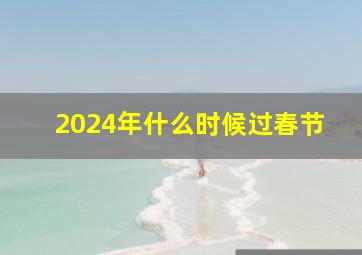 2024年什么时候过春节